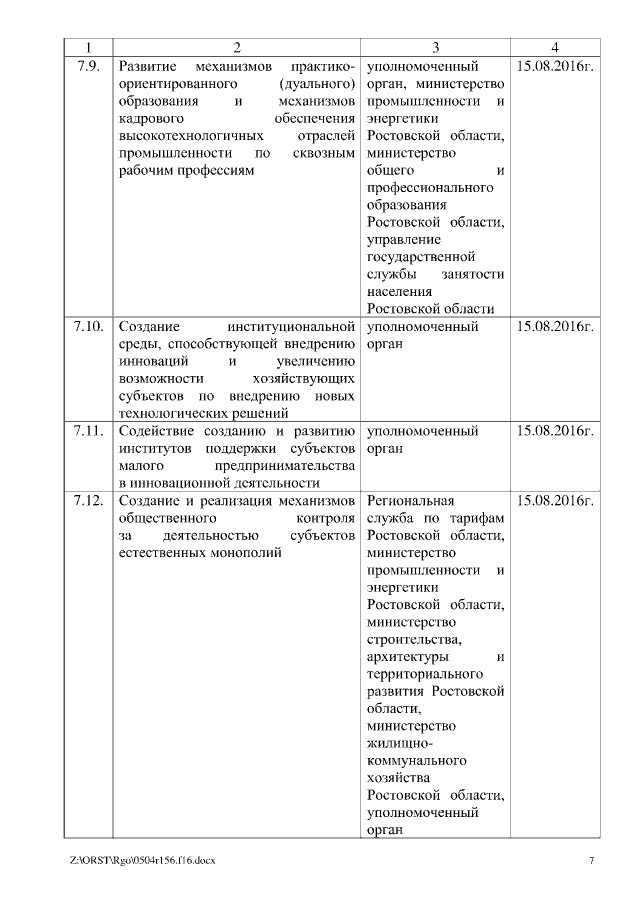 | 1 | 2 | 3 | 4 |
|---|---|---|---|
| 7.9. | Развитие механизмов практико-ориентированного (дуального) образования и механизмов кадрового обеспечения высокотехнологичных отраслей промышленности по сквозным рабочим профессиям | уполномоченный орган, министерство промышленности и энергетики Ростовской области, министерство общего и профессионального образования Ростовской области, управление государственной службы занятости населения Ростовской области | 15.08.2016г. |
| 7.10. | Создание институциональной среды, способствующей внедрению инноваций и увеличению возможности хозяйствующих субъектов по внедрению новых технологических решений | уполномоченный орган | 15.08.2016г. |
| 7.11. | Содействие созданию и развитию институтов поддержки субъектов малого предпринимательства в инновационной деятельности | уполномоченный орган | 15.08.2016г. |
| 7.12. | Создание и реализация механизмов общественного контроля за деятельностью субъектов естественных монополий | Региональная служба по тарифам Ростовской области, министерство промышленности и энергетики Ростовской области, министерство строительства, архитектуры и территориального развития Ростовской области, министерство жилищно-коммунального хозяйства Ростовской области, уполномоченный орган | 15.08.2016г. |

Z:\ORST\Rgo\0504r156.f16.docx 7